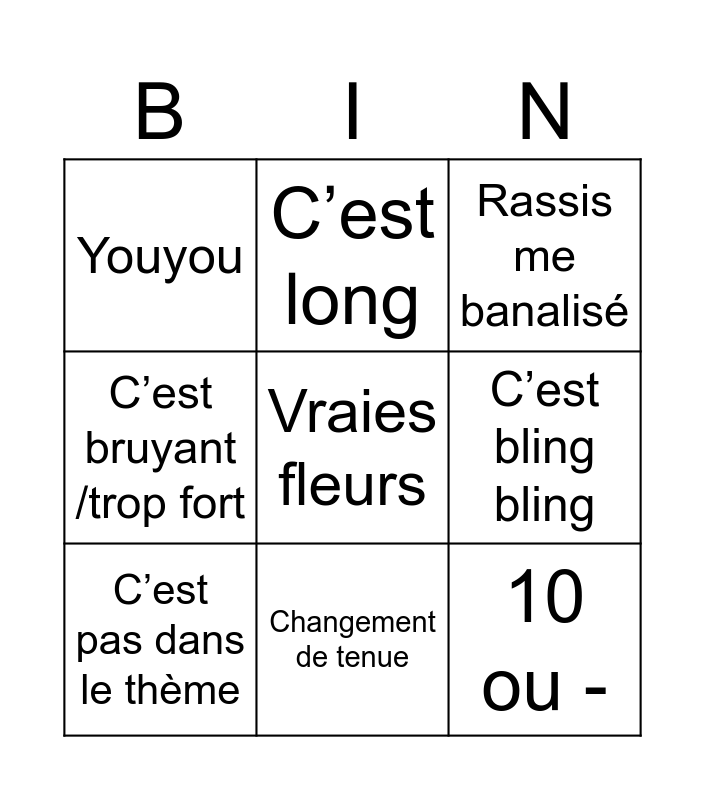 | B | I | N |
|---|---|---|
| Youyou | C’est long | Rassis me banalisé |
| C’est bruyant /trop fort | Vraies fleurs | C’est bling bling |
| C’est pas dans le thème | Changement de tenue | 10 ou - |